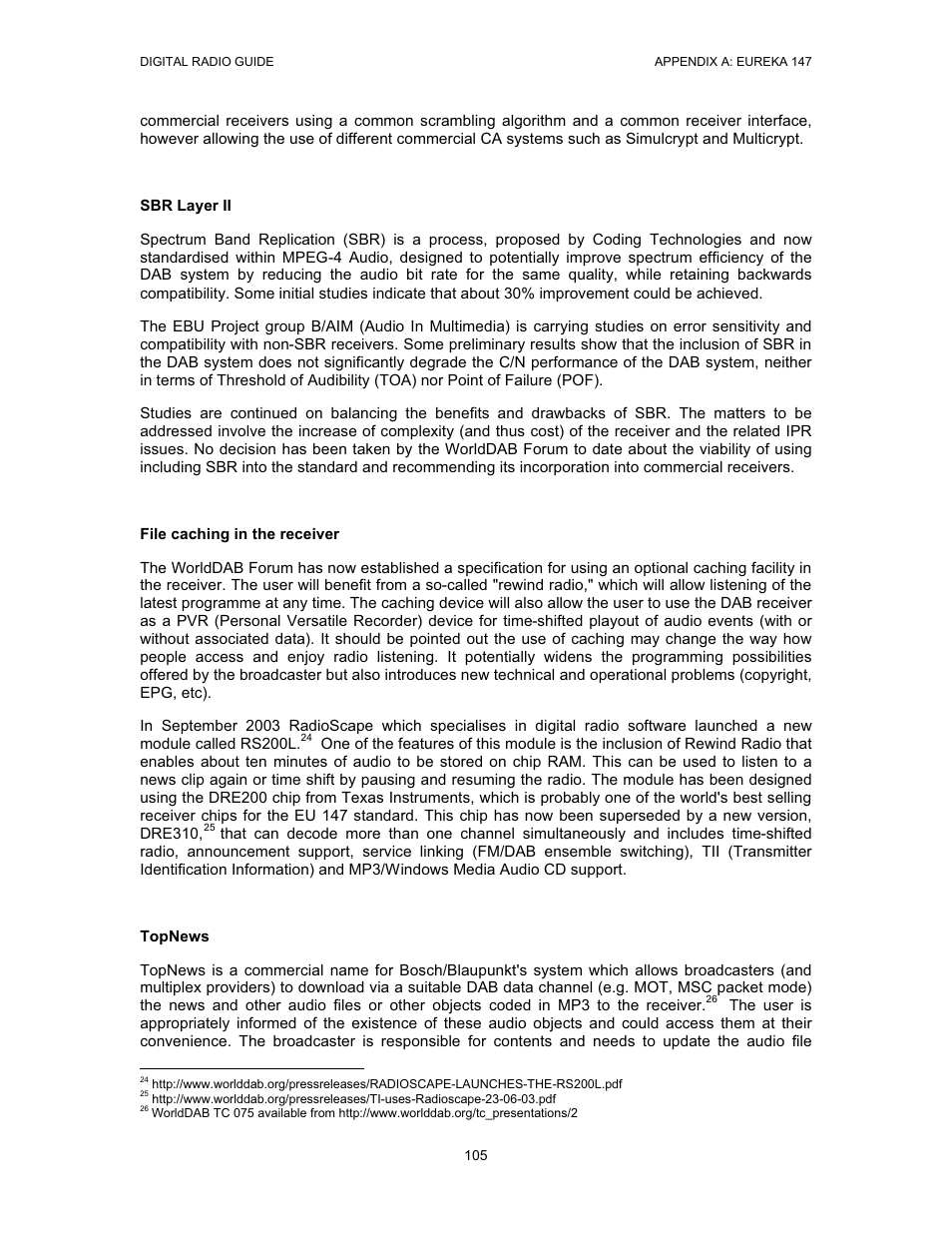 DIGITAL RADIO GUIDE

APPENDIX A: EUREKA 147

commercial receivers using a common scrambling algorithm and a common receiver interface, however allowing the use of different commercial CA systems such as Simulcrypt and Multicrypt.

SBR Layer II

Spectrum Band Replication (SBR) is a process, proposed by Coding Technologies and now standardised within MPEG-4 Audio, designed to potentially improve spectrum efficiency of the DAB system by reducing the audio bit rate for the same quality, while retaining backwards compatibility. Some initial studies indicate that about 30% improvement could be achieved.

The EBU Project group B/AIM (Audio In Multimedia) is carrying studies on error sensitivity and compatibility with non-SBR receivers. Some preliminary results show that the inclusion of SBR in the DAB system does not significantly degrade the C/N performance of the DAB system, neither in terms of Threshold of Audibility (TOA) nor Point of Failure (POF).

Studies are continued on balancing the benefits and drawbacks of SBR. The matters to be addressed involve the increase of complexity (and thus cost) of the receiver and the related IPR issues. No decision has been taken by the WorldDAB Forum to date about the viability of using including SBR into the standard and recommending its incorporation into commercial receivers.

File caching in the receiver

The WorldDAB Forum has now established a specification for using an optional caching facility in the receiver. The user will benefit from a so-called "rewind radio," which will allow listening of the latest programme at any time. The caching device will also allow the user to use the DAB receiver as a PVR (Personal Versatile Recorder) device for time-shifted playout of audio events (with or without associated data). It should be pointed out the use of caching may change the way how people access and enjoy radio listening. It potentially widens the programming possibilities offered by the broadcaster but also introduces new technical and operational problems (copyright, EPG, etc).

In September 2003 RadioScape which specialises in digital radio software launched a new module called RS200L.$^{24}$ One of the features of this module is the inclusion of Rewind Radio that enables about ten minutes of audio to be stored on chip RAM. This can be used to listen to a news clip again or time shift by pausing and resuming the radio. The module has been designed using the DRE200 chip from Texas Instruments, which is probably one of the world's best selling receiver chips for the EU 147 standard. This chip has now been superseded by a new version, DRE310,$^{25}$ that can decode more than one channel simultaneously and includes time-shifted radio, announcement support, service linking (FM/DAB ensemble switching), TII (Transmitter Identification Information) and MP3/Windows Media Audio CD support.

TopNews

TopNews is a commercial name for Bosch/Blaupunkt's system which allows broadcasters (and multiplex providers) to download via a suitable DAB data channel (e.g. MOT, MSC packet mode) the news and other audio files or other objects coded in MP3 to the receiver.$^{26}$ The user is appropriately informed of the existence of these audio objects and could access them at their convenience. The broadcaster is responsible for contents and needs to update the audio file

$^{24}$ http://www.worlddab.org/pressreleases/RADIOSCAPE-LAUNCHES-THE-RS200L.pdf
$^{25}$ http://www.worlddab.org/pressreleases/TI-uses-Radioscape-23-06-03.pdf
$^{26}$ WorldDAB TC 075 available from http://www.worlddab.org/tc_presentations/2

105